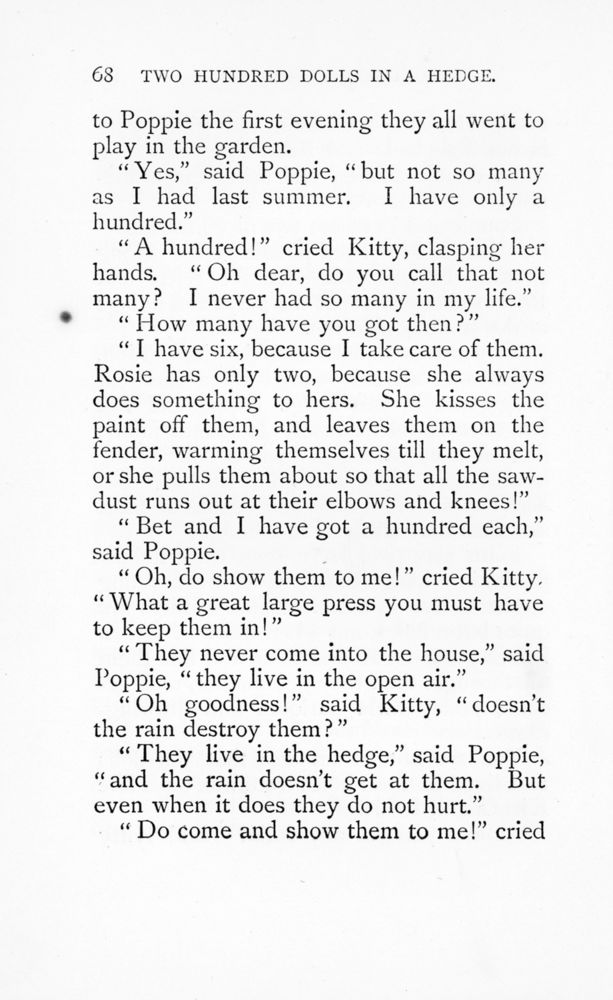 68 TWO HUNDRED DOLLS IN A HEDGE.

to Poppie the first evening they all went to play in the garden.

"Yes," said Poppie, "but not so many as I had last summer. I have only a hundred."

"A hundred!" cried Kitty, clasping her hands. "Oh dear, do you call that not many? I never had so many in my life."

"How many have you got then?"

"I have six, because I take care of them. Rosie has only two, because she always does something to hers. She kisses the paint off them, and leaves them on the fender, warming themselves till they melt, or she pulls them about so that all the sawdust runs out at their elbows and knees!"

"Bet and I have got a hundred each," said Poppie.

"Oh, do show them to me!" cried Kitty. "What a great large press you must have to keep them in!"

"They never come into the house," said Poppie, "they live in the open air."

"Oh goodness!" said Kitty, "doesn't the rain destroy them?"

"They live in the hedge," said Poppie, "and the rain doesn't get at them. But even when it does they do not hurt."

"Do come and show them to me!" cried